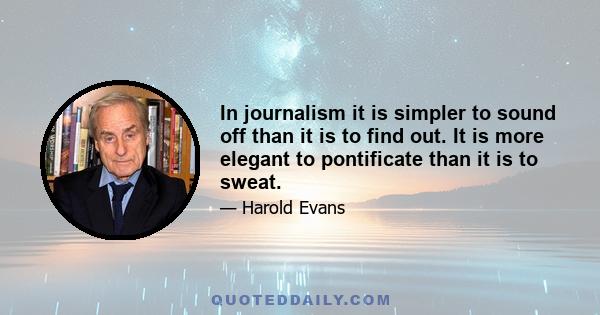 In journalism it is simpler to sound off than it is to find out. It is more elegant to pontificate than it is to sweat.

— Harold Evans

QUOTEDDAILY.COM